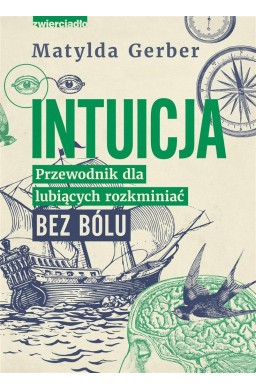 zwierciadło

Matylda Gerber

INTUICJA

Przewodnik dla lubiących rozkminiać

BEZ BÓLU